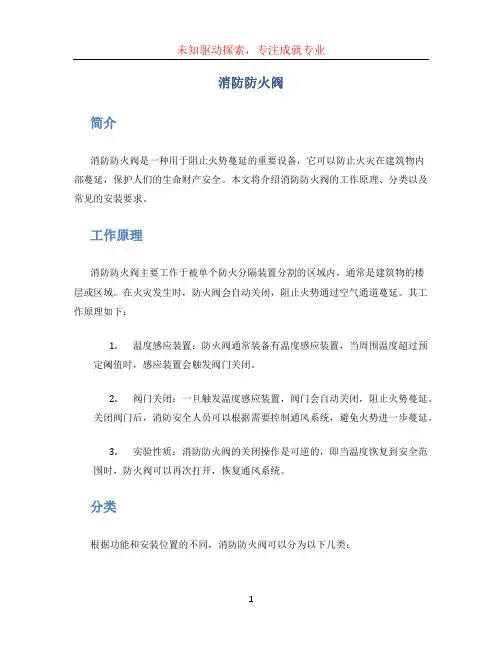 未知驱动探索，专注成就专业

消防防火阀

简介

消防防火阀是一种用于阻止火势蔓延的重要设备，它可以防止火灾在建筑物内部蔓延，保护人们的生命财产安全。本文将介绍消防防火阀的工作原理、分类以及常见的安装要求。

工作原理

消防防火阀主要工作于被单个防火分隔装置分割的区域内，通常是建筑物的楼层或区域。在火灾发生时，防火阀会自动关闭，阻止火势通过空气通道蔓延。其工作原理如下：

1. 温度感应装置：防火阀通常装备有温度感应装置，当周围温度超过预定阈值时，感应装置会触发阀门关闭。

2. 阀门关闭：一旦触发温度感应装置，阀门会自动关闭，阻止火势蔓延。关闭阀门后，消防安全人员可以根据需要控制通风系统，避免火势进一步蔓延。

3. 实验性质：消防防火阀的关闭操作是可逆的，即当温度恢复到安全范围时，防火阀可以再次打开，恢复通风系统。

分类

根据功能和安装位置的不同，消防防火阀可以分为以下几类：

1